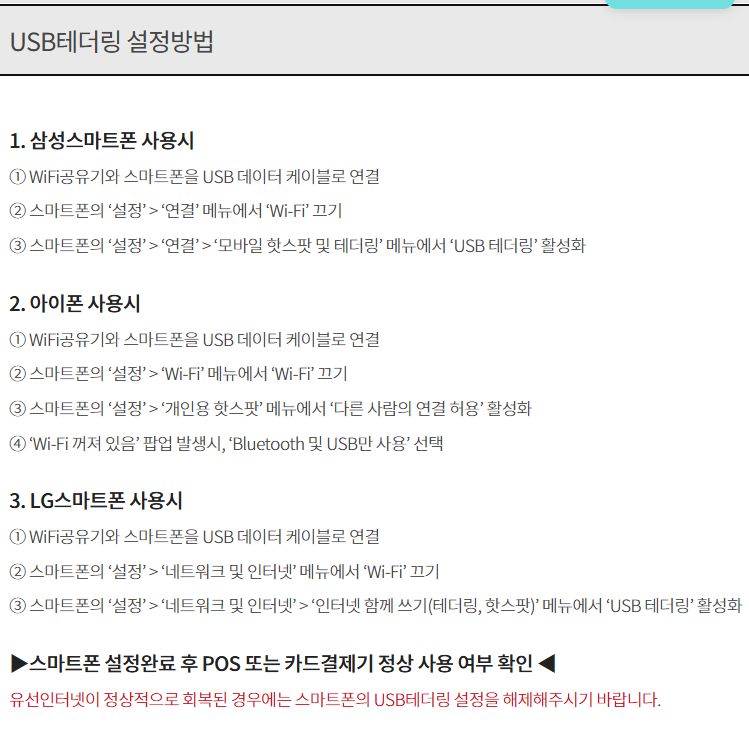 USB테더링 설정방법

1. 삼성스마트폰 사용시

① WiFi공유기와 스마트폰을 USB 데이터 케이블로 연결

② 스마트폰의 '설정' > '연결' 메뉴에서 'Wi-Fi' 끄기

③ 스마트폰의 '설정' > '연결' > '모바일 핫스팟 및 테더링' 메뉴에서 'USB 테더링' 활성화

2. 아이폰 사용시

① WiFi공유기와 스마트폰을 USB 데이터 케이블로 연결

② 스마트폰의 '설정' > 'Wi-Fi' 메뉴에서 'Wi-Fi' 끄기

③ 스마트폰의 '설정' > '개인용 핫스팟' 메뉴에서 '다른 사람의 연결 허용' 활성화

④ 'Wi-Fi 꺼져 있음' 팝업 발생시, 'Bluetooth 및 USB만 사용' 선택

3. LG스마트폰 사용시

① WiFi공유기와 스마트폰을 USB 데이터 케이블로 연결

② 스마트폰의 '설정' > '네트워크 및 인터넷' 메뉴에서 'Wi-Fi' 끄기

③ 스마트폰의 '설정' > '네트워크 및 인터넷' > '인터넷 함께 쓰기(테더링, 핫스팟)' 메뉴에서 'USB 테더링' 활성화

▶스마트폰 설정완료 후 POS 또는 카드결제기 정상 사용 여부 확인 ◀

유선인터넷이 정상적으로 회복된 경우에는 스마트폰의 USB테더링 설정을 해제해주시기 바랍니다.